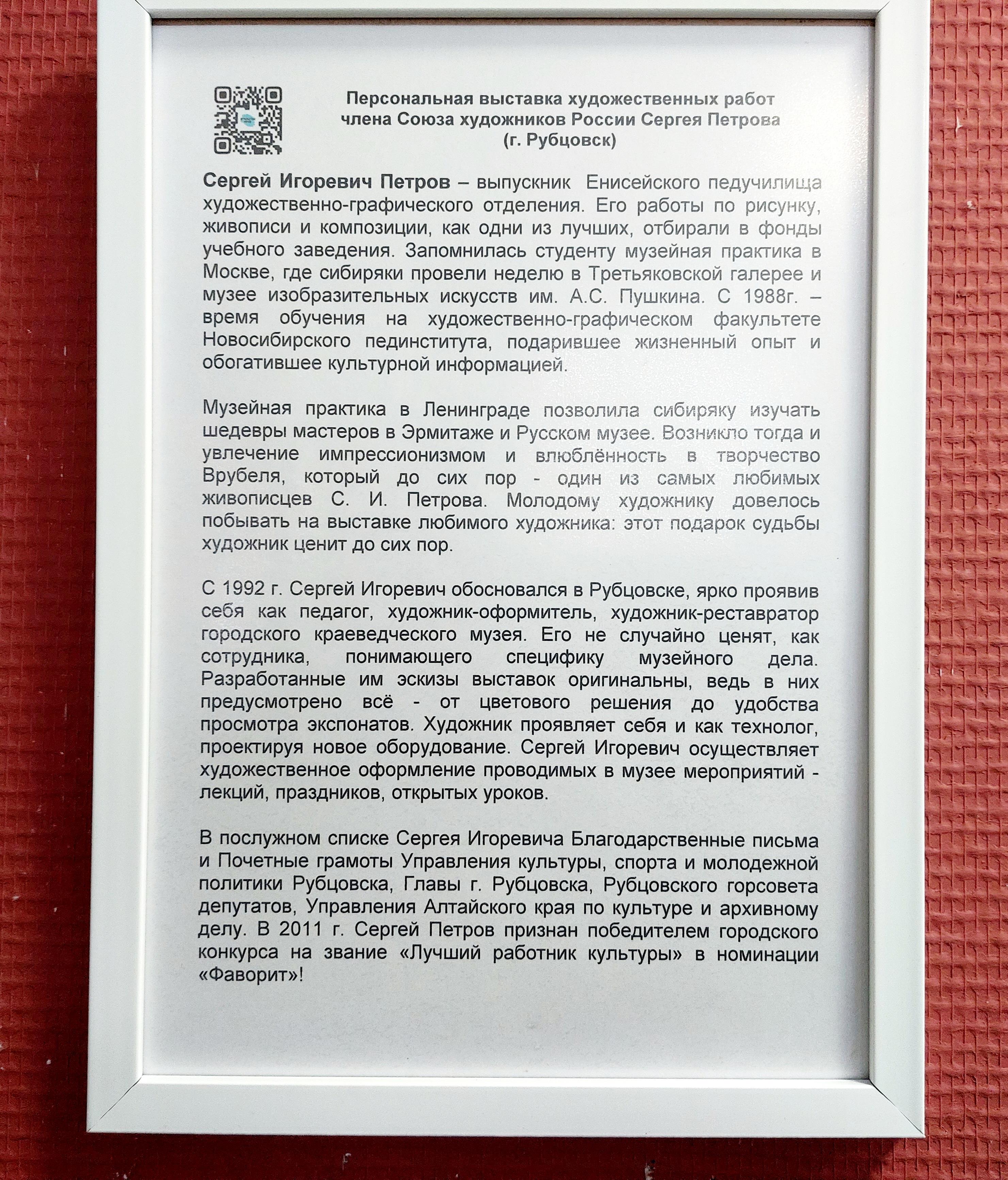 Персональная выставка художественных работ члена Союза художников России Сергея Петрова (г. Рубцовск)

Сергей Игоревич Петров – выпускник Енисейского педучилища художественно-графического отделения. Его работы по рисунку, живописи и композиции, как одни из лучших, отбирали в фонды учебного заведения. Запомнилась студенту музейная практика в Москве, где сибиряки провели неделю в Третьяковской галерее и музее изобразительных искусств им. А.С. Пушкина. С 1988г. – время обучения на художественно-графическом факультете Новосибирского пединститута, подарившее жизненный опыт и обогатившее культурной информацией.

Музейная практика в Ленинграде позволила сибиряку изучать шедевры мастеров в Эрмитаже и Русском музее. Возникло тогда и увлечение импрессионизмом и влюблённость в творчество Врубеля, который до сих пор - один из самых любимых живописцев С. И. Петрова. Молодому художнику довелось побывать на выставке любимого художника: этот подарок судьбы художник ценит до сих пор.

С 1992 г. Сергей Игоревич обосновался в Рубцовске, ярко проявив себя как педагог, художник-оформитель, художник-реставратор городского краеведческого музея. Его не случайно ценят, как сотрудника, понимающего специфику музейного дела. Разработанные им эскизы выставок оригинальны, ведь в них предусмотрено всё - от цветового решения до удобства просмотра экспонатов. Художник проявляет себя и как технолог, проектируя новое оборудование. Сергей Игоревич осуществляет художественное оформление проводимых в музее мероприятий - лекций, праздников, открытых уроков.

В послужном списке Сергея Игоревича Благодарственные письма и Почетные грамоты Управления культуры, спорта и молодежной политики Рубцовска, Главы г. Рубцовска, Рубцовского горсовета депутатов, Управления Алтайского края по культуре и архивному делу. В 2011 г. Сергей Петров признан победителем городского конкурса на звание «Лучший работник культуры» в номинации «Фаворит»!